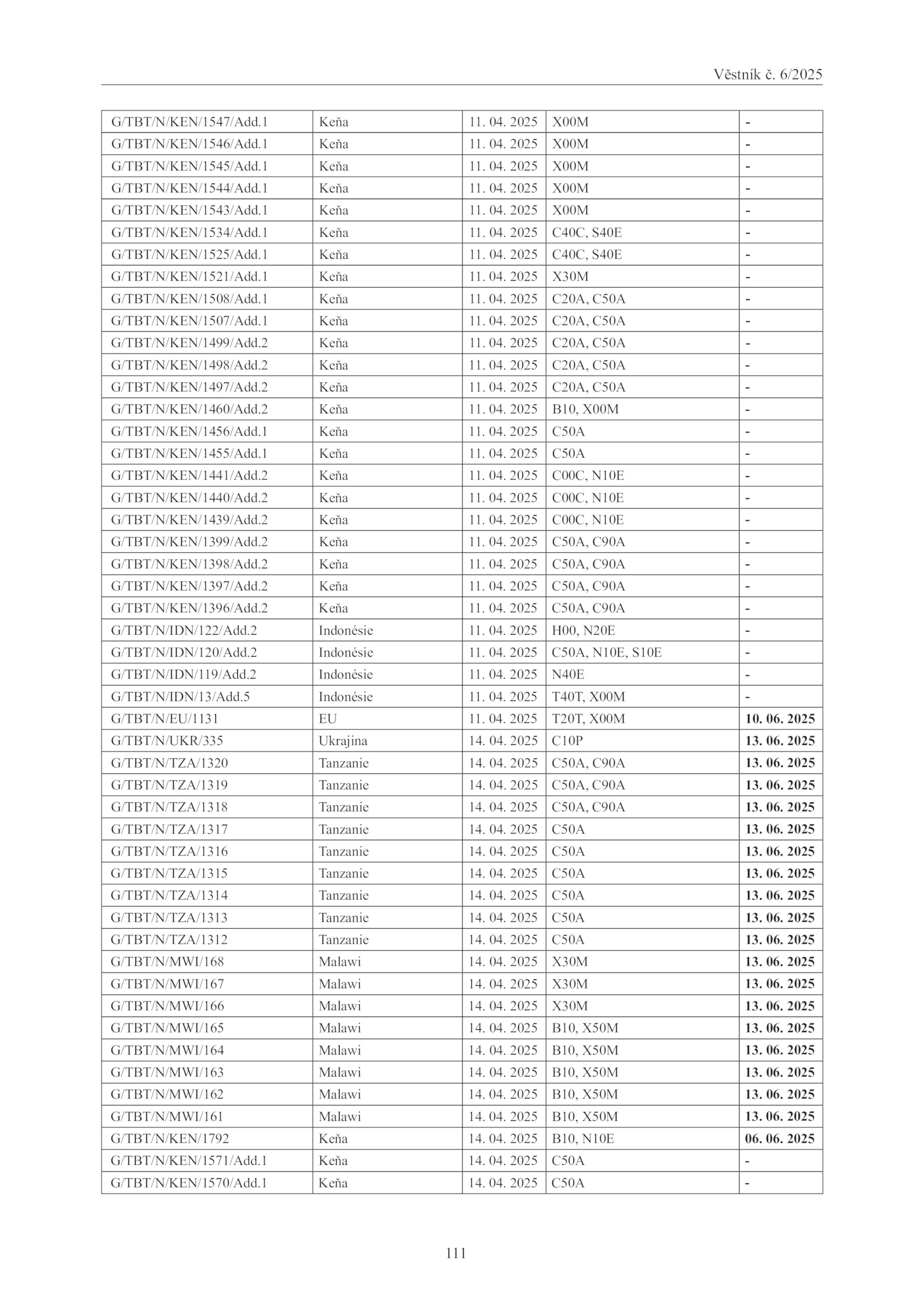 Věstník č. 6/2025

| | | | | |
|---|---|---|---|---|
| G/TBT/N/KEN/1547/Add.1 | Keňa | 11. 04. 2025 | X00M | - |
| G/TBT/N/KEN/1546/Add.1 | Keňa | 11. 04. 2025 | X00M | - |
| G/TBT/N/KEN/1545/Add.1 | Keňa | 11. 04. 2025 | X00M | - |
| G/TBT/N/KEN/1544/Add.1 | Keňa | 11. 04. 2025 | X00M | - |
| G/TBT/N/KEN/1543/Add.1 | Keňa | 11. 04. 2025 | X00M | - |
| G/TBT/N/KEN/1534/Add.1 | Keňa | 11. 04. 2025 | C40C, S40E | - |
| G/TBT/N/KEN/1525/Add.1 | Keňa | 11. 04. 2025 | C40C, S40E | - |
| G/TBT/N/KEN/1521/Add.1 | Keňa | 11. 04. 2025 | X30M | - |
| G/TBT/N/KEN/1508/Add.1 | Keňa | 11. 04. 2025 | C20A, C50A | - |
| G/TBT/N/KEN/1507/Add.1 | Keňa | 11. 04. 2025 | C20A, C50A | - |
| G/TBT/N/KEN/1499/Add.2 | Keňa | 11. 04. 2025 | C20A, C50A | - |
| G/TBT/N/KEN/1498/Add.2 | Keňa | 11. 04. 2025 | C20A, C50A | - |
| G/TBT/N/KEN/1497/Add.2 | Keňa | 11. 04. 2025 | C20A, C50A | - |
| G/TBT/N/KEN/1460/Add.2 | Keňa | 11. 04. 2025 | B10, X00M | - |
| G/TBT/N/KEN/1456/Add.1 | Keňa | 11. 04. 2025 | C50A | - |
| G/TBT/N/KEN/1455/Add.1 | Keňa | 11. 04. 2025 | C50A | - |
| G/TBT/N/KEN/1441/Add.2 | Keňa | 11. 04. 2025 | C00C, N10E | - |
| G/TBT/N/KEN/1440/Add.2 | Keňa | 11. 04. 2025 | C00C, N10E | - |
| G/TBT/N/KEN/1439/Add.2 | Keňa | 11. 04. 2025 | C00C, N10E | - |
| G/TBT/N/KEN/1399/Add.2 | Keňa | 11. 04. 2025 | C50A, C90A | - |
| G/TBT/N/KEN/1398/Add.2 | Keňa | 11. 04. 2025 | C50A, C90A | - |
| G/TBT/N/KEN/1397/Add.2 | Keňa | 11. 04. 2025 | C50A, C90A | - |
| G/TBT/N/KEN/1396/Add.2 | Keňa | 11. 04. 2025 | C50A, C90A | - |
| G/TBT/N/IDN/122/Add.2 | Indonésie | 11. 04. 2025 | H00, N20E | - |
| G/TBT/N/IDN/120/Add.2 | Indonésie | 11. 04. 2025 | C50A, N10E, S10E | - |
| G/TBT/N/IDN/119/Add.2 | Indonésie | 11. 04. 2025 | N40E | - |
| G/TBT/N/IDN/13/Add.5 | Indonésie | 11. 04. 2025 | T40T, X00M | - |
| G/TBT/N/EU/1131 | EU | 11. 04. 2025 | T20T, X00M | 10. 06. 2025 |
| G/TBT/N/UKR/335 | Ukrajina | 14. 04. 2025 | C10P | 13. 06. 2025 |
| G/TBT/N/TZA/1320 | Tanzanie | 14. 04. 2025 | C50A, C90A | 13. 06. 2025 |
| G/TBT/N/TZA/1319 | Tanzanie | 14. 04. 2025 | C50A, C90A | 13. 06. 2025 |
| G/TBT/N/TZA/1318 | Tanzanie | 14. 04. 2025 | C50A, C90A | 13. 06. 2025 |
| G/TBT/N/TZA/1317 | Tanzanie | 14. 04. 2025 | C50A | 13. 06. 2025 |
| G/TBT/N/TZA/1316 | Tanzanie | 14. 04. 2025 | C50A | 13. 06. 2025 |
| G/TBT/N/TZA/1315 | Tanzanie | 14. 04. 2025 | C50A | 13. 06. 2025 |
| G/TBT/N/TZA/1314 | Tanzanie | 14. 04. 2025 | C50A | 13. 06. 2025 |
| G/TBT/N/TZA/1313 | Tanzanie | 14. 04. 2025 | C50A | 13. 06. 2025 |
| G/TBT/N/TZA/1312 | Tanzanie | 14. 04. 2025 | C50A | 13. 06. 2025 |
| G/TBT/N/MWI/168 | Malawi | 14. 04. 2025 | X30M | 13. 06. 2025 |
| G/TBT/N/MWI/167 | Malawi | 14. 04. 2025 | X30M | 13. 06. 2025 |
| G/TBT/N/MWI/166 | Malawi | 14. 04. 2025 | X30M | 13. 06. 2025 |
| G/TBT/N/MWI/165 | Malawi | 14. 04. 2025 | B10, X50M | 13. 06. 2025 |
| G/TBT/N/MWI/164 | Malawi | 14. 04. 2025 | B10, X50M | 13. 06. 2025 |
| G/TBT/N/MWI/163 | Malawi | 14. 04. 2025 | B10, X50M | 13. 06. 2025 |
| G/TBT/N/MWI/162 | Malawi | 14. 04. 2025 | B10, X50M | 13. 06. 2025 |
| G/TBT/N/MWI/161 | Malawi | 14. 04. 2025 | B10, X50M | 13. 06. 2025 |
| G/TBT/N/KEN/1792 | Keňa | 14. 04. 2025 | B10, N10E | 06. 06. 2025 |
| G/TBT/N/KEN/1571/Add.1 | Keňa | 14. 04. 2025 | C50A | - |
| G/TBT/N/KEN/1570/Add.1 | Keňa | 14. 04. 2025 | C50A | - |

111